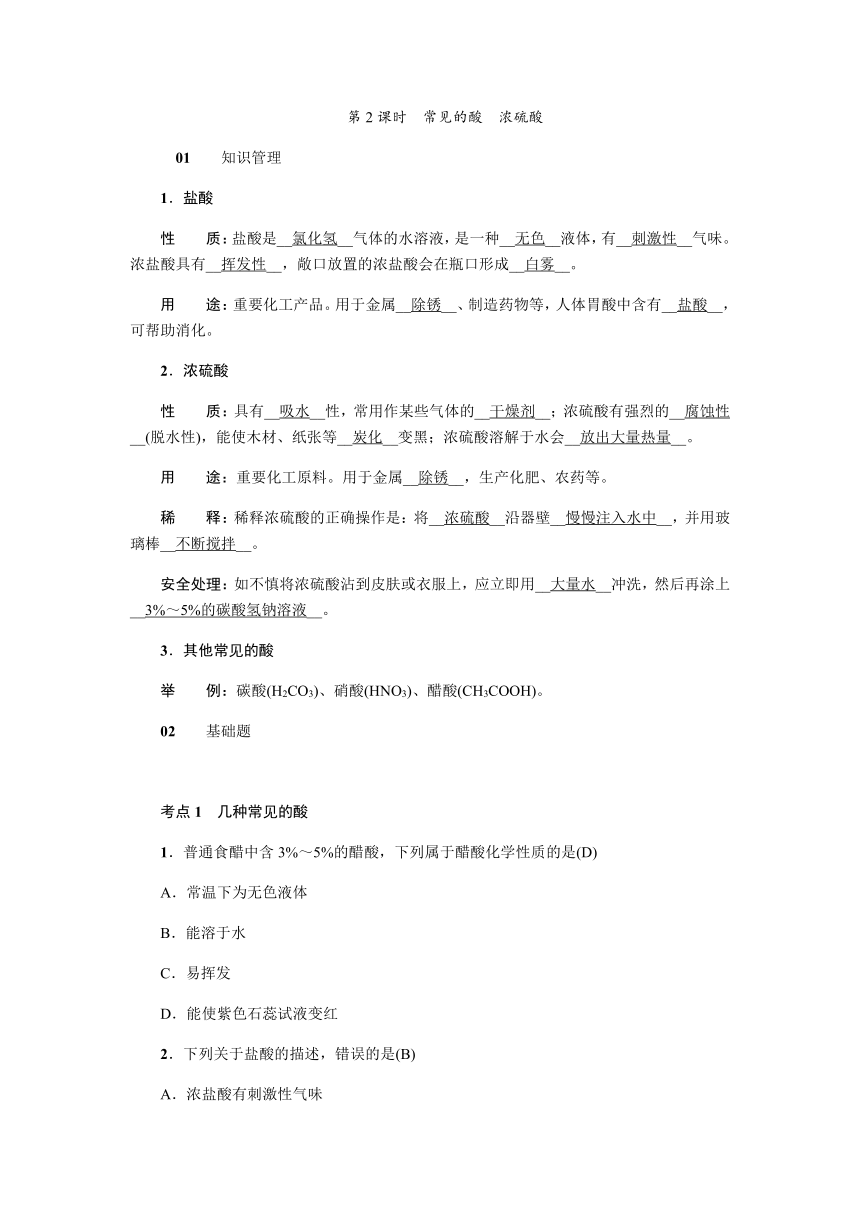 第 2 课时　常见的酸　浓硫酸

01　　知识管理

1．盐酸

性　　质：盐酸是__氯化氢__气体的水溶液，是一种__无色__液体，有__刺激性__气味。浓盐酸具有__挥发性__，敞口放置的浓盐酸会在瓶口形成__白雾__。

用　　途：重要化工产品。用于金属__除锈__、制造药物等，人体胃酸中含有__盐酸__，可帮助消化。

2．浓硫酸

性　　质：具有__吸水__性，常用作某些气体的__干燥剂__；浓硫酸有强烈的__腐蚀性__(脱水性)，能使木材、纸张等__炭化__变黑；浓硫酸溶解于水会__放出大量热量__。

用　　途：重要化工原料。用于金属__除锈__，生产化肥、农药等。

稀　　释：稀释浓硫酸的正确操作是：将__浓硫酸__沿器壁__慢慢注入水中__，并用玻璃棒__不断搅拌__。

安全处理：如不慎将浓硫酸沾到皮肤或衣服上，应立即用__大量水__冲洗，然后再涂上__3%～5%的碳酸氢钠溶液__。

3．其他常见的酸

举　　例：碳酸($H_2CO_3$)、硝酸($HNO_3$)、醋酸($CH_3COOH$)。

02　　基础题

考点 1　几种常见的酸

1．普通食醋中含 3%～5%的醋酸，下列属于醋酸化学性质的是(D)

A．常温下为无色液体

B．能溶于水

C．易挥发

D．能使紫色石蕊试液变红

2．下列关于盐酸的描述，错误的是(B)

A．浓盐酸有刺激性气味